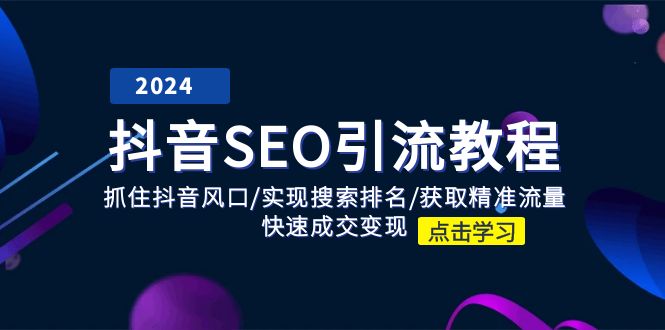 2024

抖音SEO引流教程

抓住抖音风口/实现搜索排名/获取精准流量
快速成交变现

点击学习